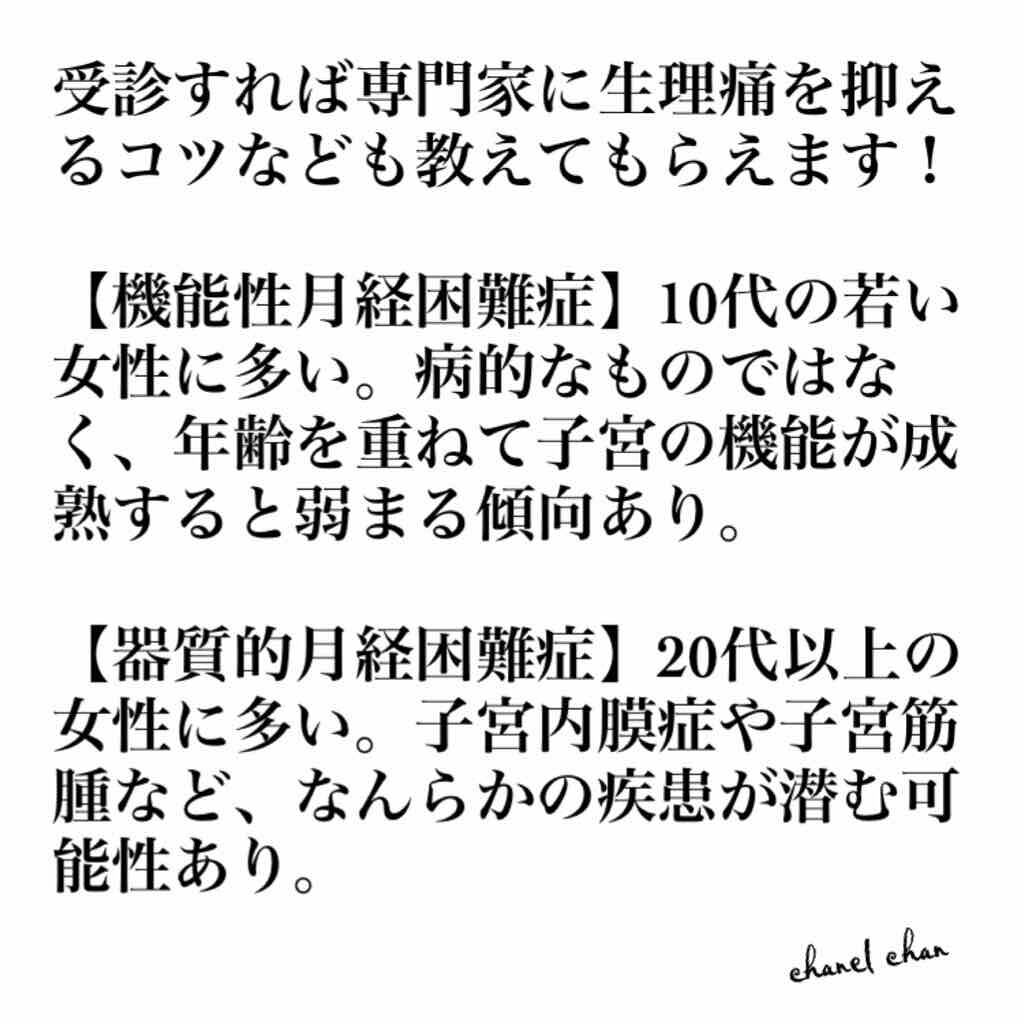 受診すれば専門家に生理痛を抑えるコツなども教えてもらえます！

【機能性月経困難症】10代の若い女性に多い。病的なものではなく、年齢を重ねて子宮の機能が成熟すると弱まる傾向あり。

【器質的月経困難症】20代以上の女性に多い。子宮内膜症や子宮筋腫など、なんらかの疾患が潜む可能性あり。

chanel chan